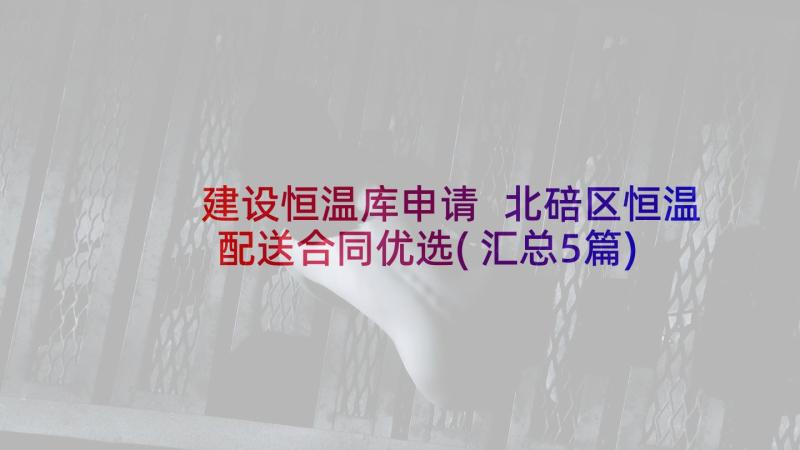 建设恒温库申请 北碚区恒温配送合同优选(汇总5篇)